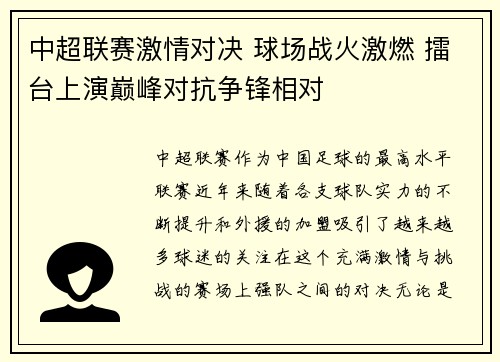 中超联赛激情对决 球场战火激燃 擂台上演巅峰对抗争锋相对

中超联赛作为中国足球的最高水平联赛近年来随着各支球队实力的不断提升和外援的加盟吸引了越来越多球迷的关注在这个充满激情与挑战的赛场上强队之间的对决无论是